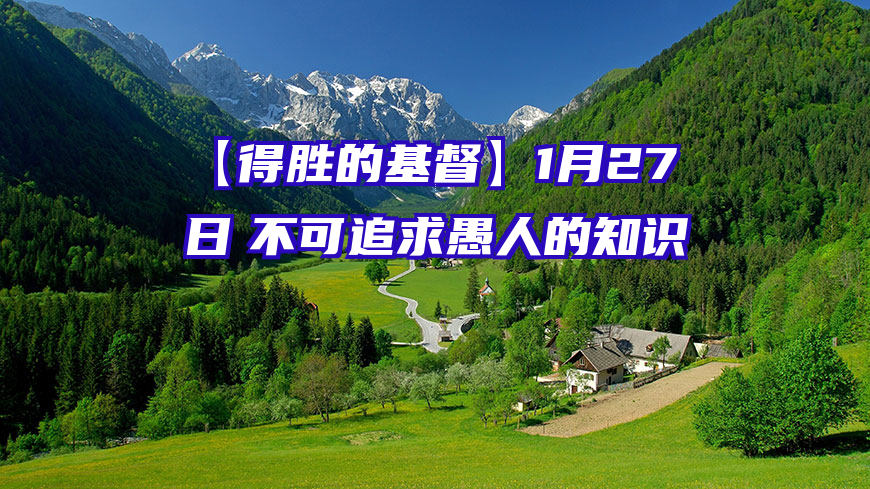 【得胜的基督】1月27日 不可追求愚人的知识